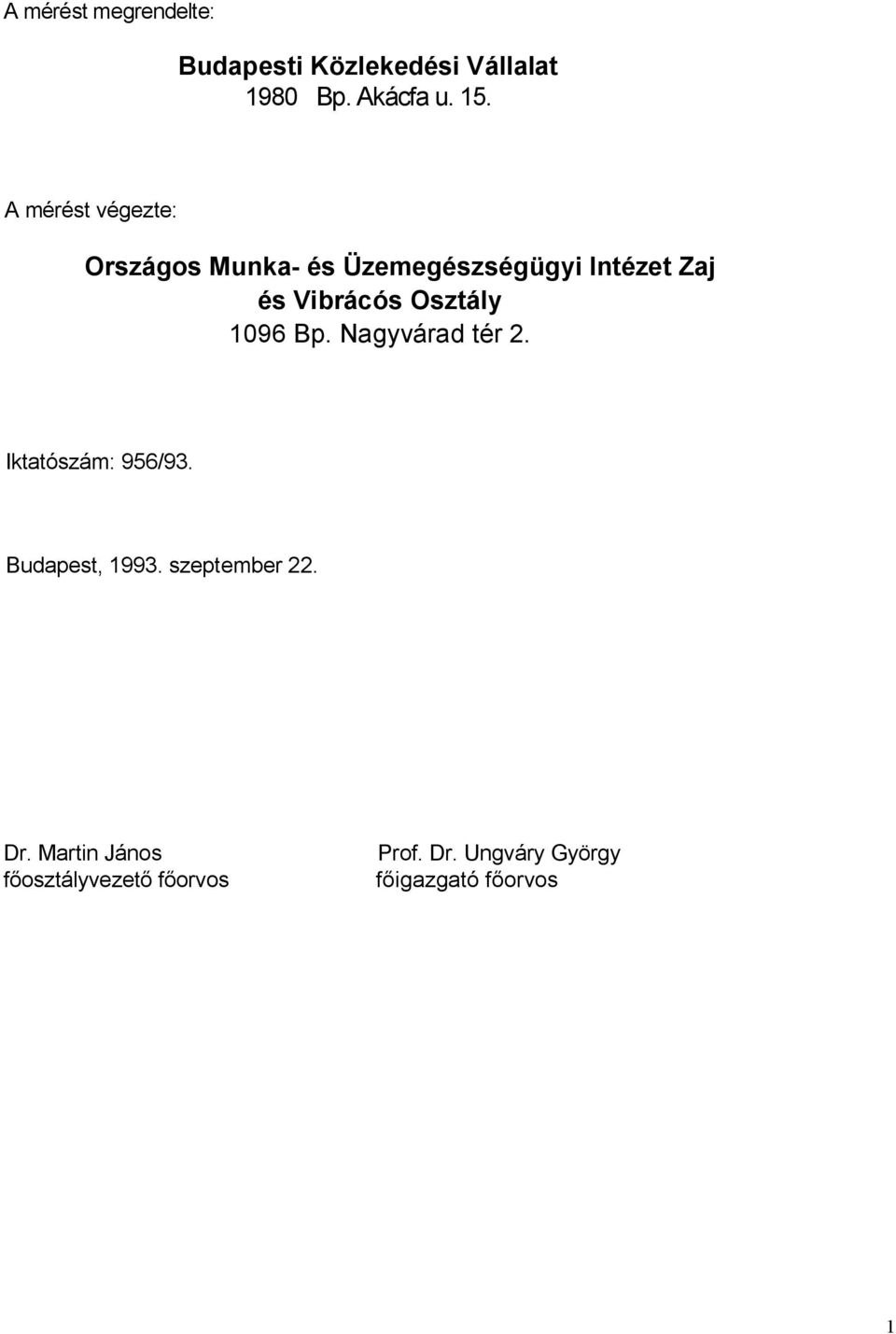 A mérést megrendelte:

Budapesti Közlekedési Vállalat
1980 Bp. Akácfa u. 15.

A mérést végezte:

Országos Munka- és Üzemegészségügyi Intézet Zaj és Vibrácós Osztály
1096 Bp. Nagyvárad tér 2.

Iktatószám: 956/93.

Budapest, 1993. szeptember 22.

Dr. Martin János
főosztályvezető főorvos

Prof. Dr. Ungváry György
főigazgató főorvos

1